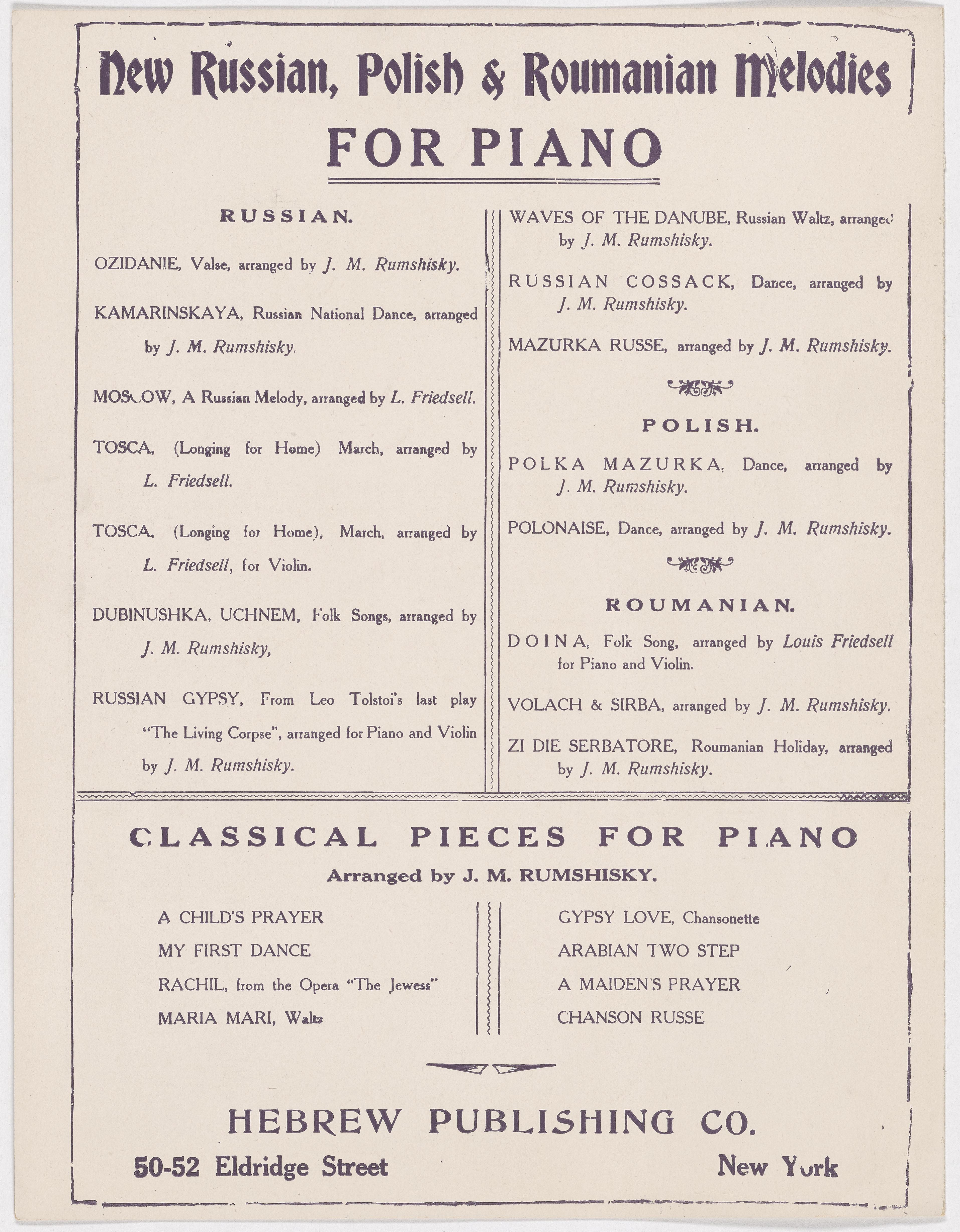 New Russian, Polish & Roumanian Melodies

FOR PIANO

RUSSIAN.

OZIDANIE, Valse, arranged by J. M. Rumshisky.

KAMARINSKAYA, Russian National Dance, arranged by J. M. Rumshisky.

MOSCOW, A Russian Melody, arranged by L. Friedsell.

TOSCA, (Longing for Home) March, arranged by L. Friedsell.

TOSCA, (Longing for Home), March, arranged by L. Friedsell, for Violin.

DUBINUSHKA, UCHNEM, Folk Songs, arranged by J. M. Rumshisky,

RUSSIAN GYPSY, From Leo Tolstoi's last play "The Living Corpse", arranged for Piano and Violin by J. M. Rumshisky.

WAVES OF THE DANUBE, Russian Waltz, arranged by J. M. Rumshisky.

RUSSIAN COSSACK, Dance, arranged by J. M. Rumshisky.

MAZURKA RUSSE, arranged by J. M. Rumshisky.

POLISH.

POLKA MAZURKA, Dance, arranged by J. M. Rumshisky.

POLONAISE, Dance, arranged by J. M. Rumshisky.

ROUMANIAN.

DOINA, Folk Song, arranged by Louis Friedsell for Piano and Violin.

VOLACH & SIRBA, arranged by J. M. Rumshisky.

ZI DIE SERBATORE, Roumanian Holiday, arranged by J. M. Rumshisky.

CLASSICAL PIECES FOR PIANO

Arranged by J. M. RUMSHISKY.

A CHILD'S PRAYER
MY FIRST DANCE
RACHIL, from the Opera "The Jewess"
MARIA MARI, Waltz

GYPSY LOVE, Chansonette
ARABIAN TWO STEP
A MAIDEN'S PRAYER
CHANSON RUSSE

HEBREW PUBLISHING CO.

50-52 Eldridge Street New York